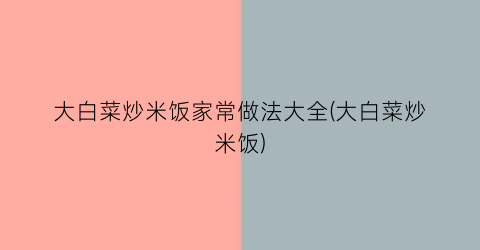 大白菜炒米饭家常做法大全(大白菜炒米饭)